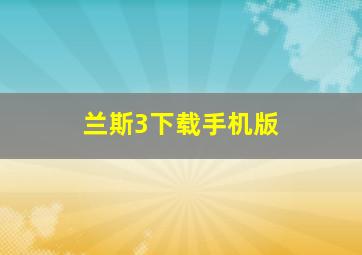 兰斯3下载手机版